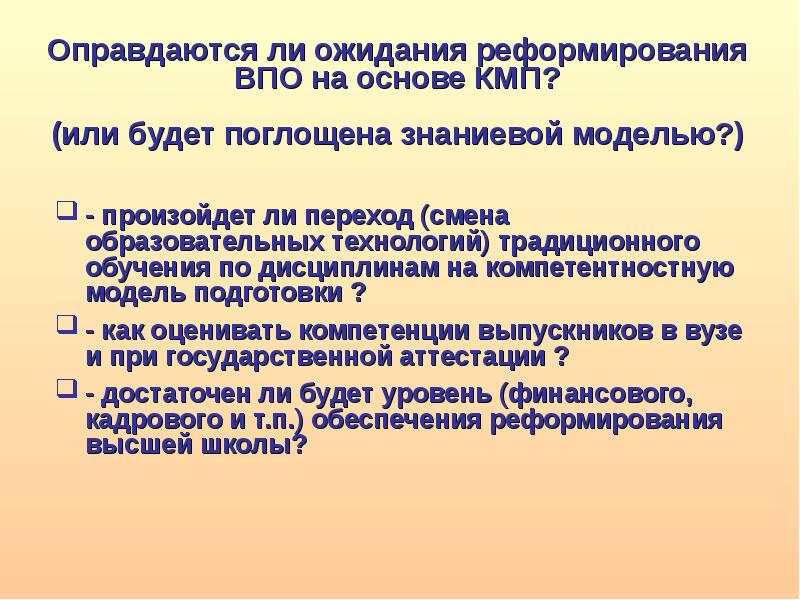 Оправдаются ли ожидания реформирования ВПО на основе КМП?

(или будет поглощена знаниевой моделью?)

- произойдет ли переход (смена образовательных технологий) традиционного обучения по дисциплинам на компетентностную модель подготовки ?

- как оценивать компетенции выпускников в вузе и при государственной аттестации ?

- достаточен ли будет уровень (финансового, кадрового и т.п.) обеспечения реформирования высшей школы?